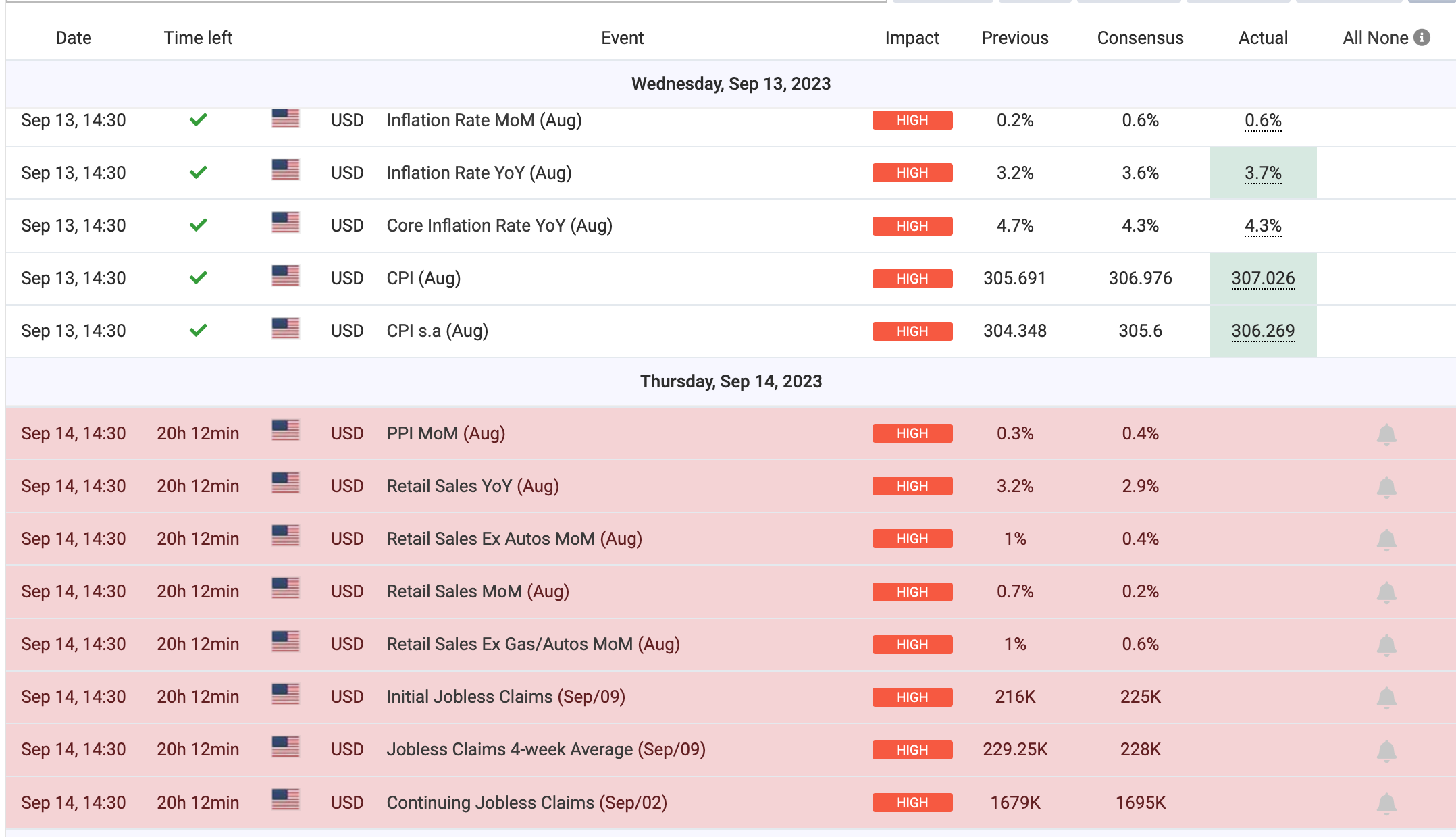 | Date | Time left | | Event | Impact | Previous | Consensus | Actual | All None |
|---|---|---|---|---|---|---|---|---|
| Wednesday, Sep 13, 2023 | | | | | | | | |
| Sep 13, 14:30 | | USD | Inflation Rate MoM (Aug) | HIGH | 0.2% | 0.6% | 0.6% | |
| Sep 13, 14:30 | | USD | Inflation Rate YoY (Aug) | HIGH | 3.2% | 3.6% | 3.7% | |
| Sep 13, 14:30 | | USD | Core Inflation Rate YoY (Aug) | HIGH | 4.7% | 4.3% | 4.3% | |
| Sep 13, 14:30 | | USD | CPI (Aug) | HIGH | 305.691 | 306.976 | 307.026 | |
| Sep 13, 14:30 | | USD | CPI s.a (Aug) | HIGH | 304.348 | 305.6 | 306.269 | |
| Thursday, Sep 14, 2023 | | | | | | | | |
| Sep 14, 14:30 | 20h 12min | USD | PPI MoM (Aug) | HIGH | 0.3% | 0.4% | | |
| Sep 14, 14:30 | 20h 12min | USD | Retail Sales YoY (Aug) | HIGH | 3.2% | 2.9% | | |
| Sep 14, 14:30 | 20h 12min | USD | Retail Sales Ex Autos MoM (Aug) | HIGH | 1% | 0.4% | | |
| Sep 14, 14:30 | 20h 12min | USD | Retail Sales MoM (Aug) | HIGH | 0.7% | 0.2% | | |
| Sep 14, 14:30 | 20h 12min | USD | Retail Sales Ex Gas/Autos MoM (Aug) | HIGH | 1% | 0.6% | | |
| Sep 14, 14:30 | 20h 12min | USD | Initial Jobless Claims (Sep/09) | HIGH | 216K | 225K | | |
| Sep 14, 14:30 | 20h 12min | USD | Jobless Claims 4-week Average (Sep/09) | HIGH | 229.25K | 228K | | |
| Sep 14, 14:30 | 20h 12min | USD | Continuing Jobless Claims (Sep/02) | HIGH | 1679K | 1695K | | |